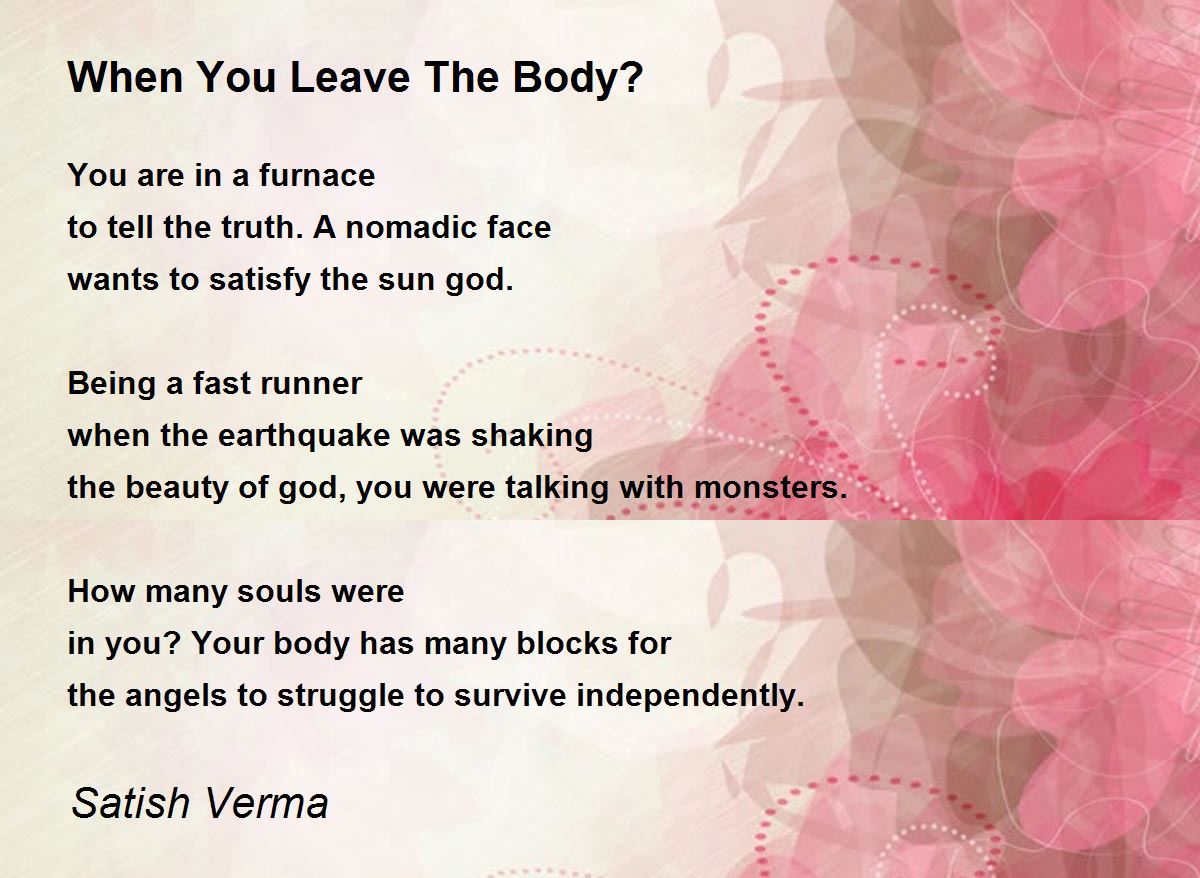 When You Leave The Body?

You are in a furnace
to tell the truth. A nomadic face
wants to satisfy the sun god.

Being a fast runner
when the earthquake was shaking
the beauty of god, you were talking with monsters.

How many souls were
in you? Your body has many blocks for
the angels to struggle to survive independently.

Satish Verma